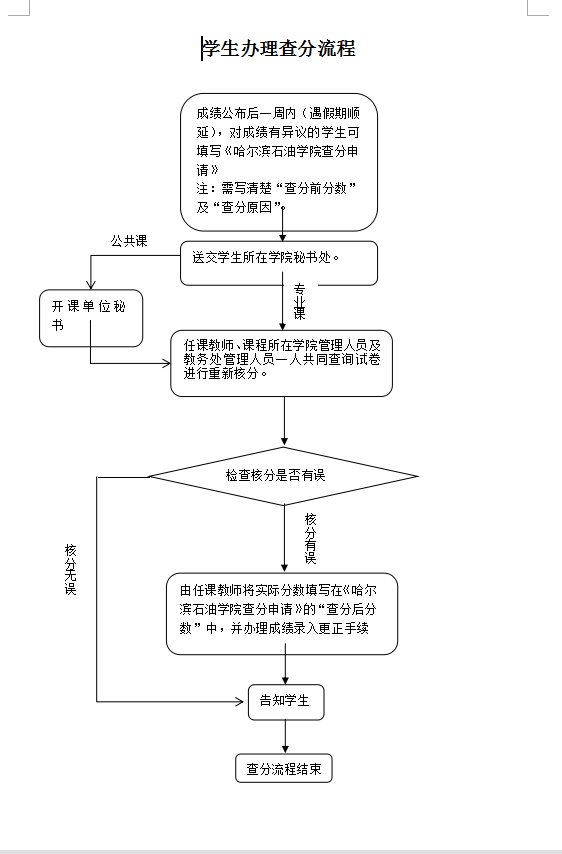 学生办理查分流程

成绩公布后一周内（遇假期顺延），对成绩有异议的学生可填写《哈尔滨石油学院查分申请》
注：需写清楚“查分前分数”及“查分原因”。

公共课

送交学生所在学院秘书处。

开课单位秘书

专业课

任课教师、课程所在学院管理人员及教务处管理人员一人共同查询试卷进行重新核分。

检查核分是否有误

核分无误

核分有误

由任课教师将实际分数填写在《哈尔滨石油学院查分申请》的“查分后分数”中，并办理成绩录入更正手续

告知学生

查分流程结束